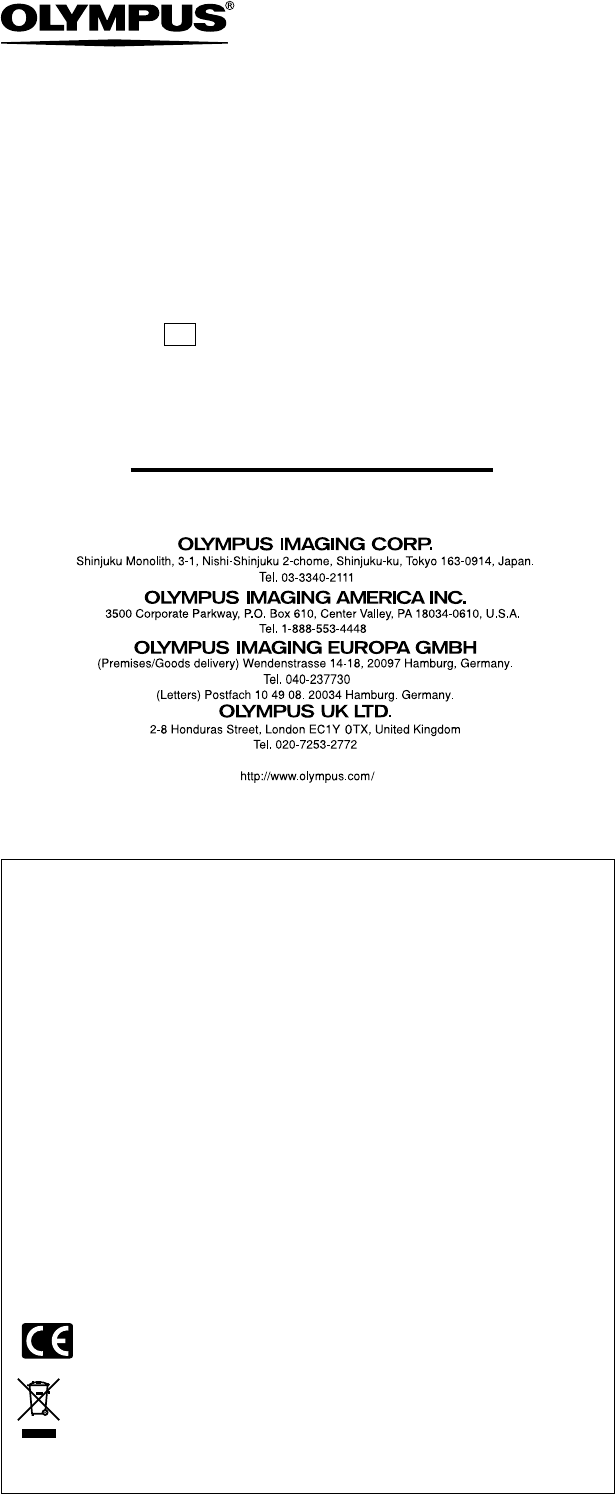 OLYMPUS®

OLYMPUS IMAGING CORP.
Shinjuku Monolith, 3-1, Nishi-Shinjuku 2-chome, Shinjuku-ku, Tokyo 163-0914, Japan.
Tel. 03-3340-2111

OLYMPUS IMAGING AMERICA INC.
3500 Corporate Parkway, P.O. Box 610, Center Valley, PA 18034-0610, U.S.A.
Tel. 1-888-553-4448

OLYMPUS IMAGING EUROPA GMBH
(Premises/Goods delivery) Wendenstrasse 14-18, 20097 Hamburg, Germany.
Tel. 040-237730
(Letters) Postfach 10 49 08. 20034 Hamburg. Germany.

OLYMPUS UK LTD.
2-8 Honduras Street, London EC1Y 0TX, United Kingdom
Tel. 020-7253-2772

http://www.olympus.com/

CE